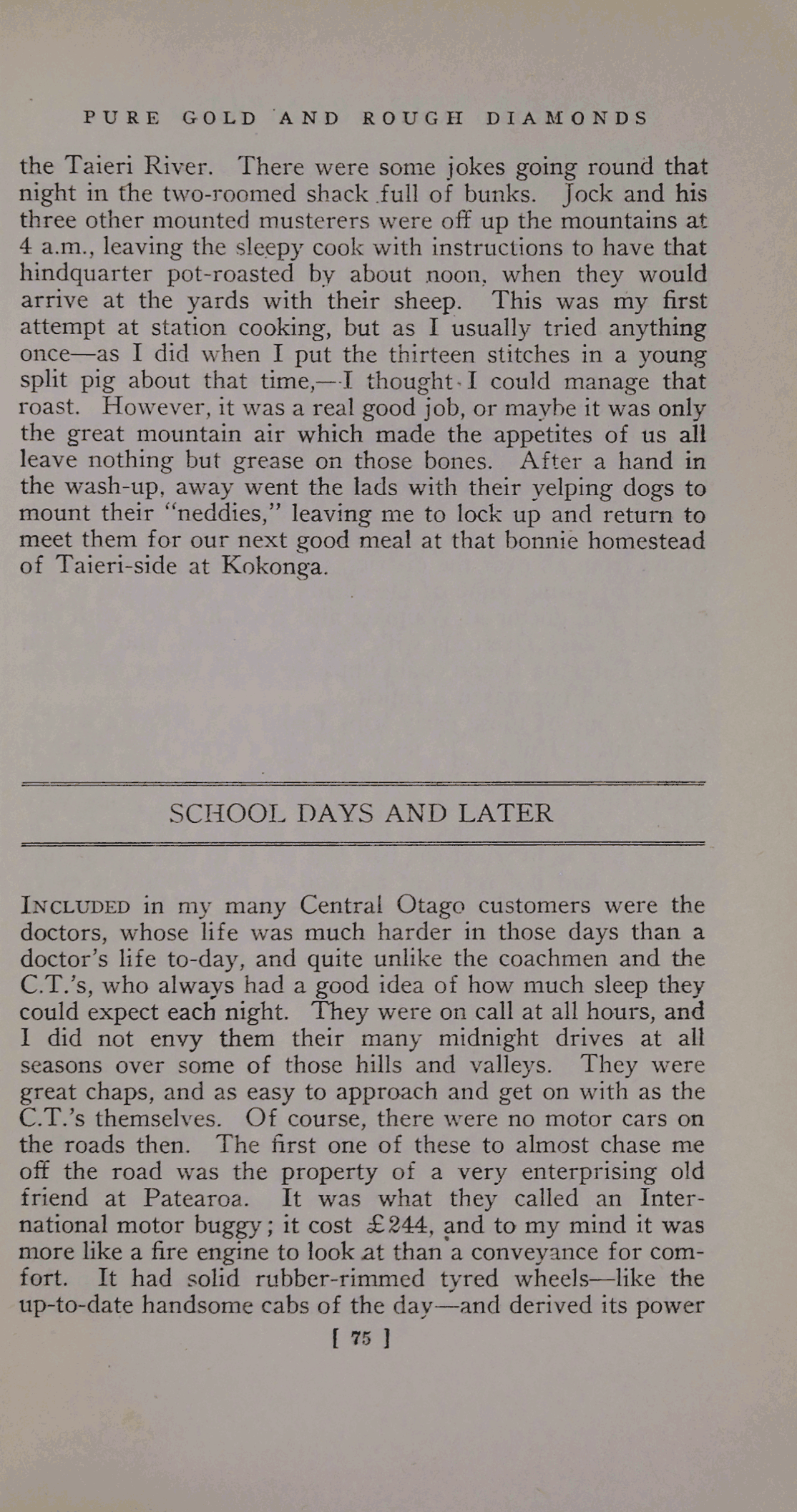 PURE GOLD AND ROUGH DIAMONDS

the Taieri River. There were some jokes going round that night in the two-roomed shack full of bunks. Jock and his three other mounted musterers were off up the mountains at 4 a.m., leaving the sleepy cook with instructions to have that hindquarter pot-roasted by about noon, when they would arrive at the yards with their sheep. This was my first attempt at station cooking, but as I usually tried anything once—as I did when I put the thirteen stitches in a young split pig about that time,—I thought I could manage that roast. However, it was a real good job, or maybe it was only the great mountain air which made the appetites of us all leave nothing but grease on those bones. After a hand in the wash-up, away went the lads with their yelping dogs to mount their "neddies," leaving me to lock up and return to meet them for our next good meal at that bonnie homestead of Taieri-side at Kokonga.

SCHOOL DAYS AND LATER

INCLUDED in my many Central Otago customers were the doctors, whose life was much harder in those days than a doctor's life to-day, and quite unlike the coachmen and the C.T.'s, who always had a good idea of how much sleep they could expect each night. They were on call at all hours, and I did not envy them their many midnight drives at all seasons over some of those hills and valleys. They were great chaps, and as easy to approach and get on with as the C.T.'s themselves. Of course, there were no motor cars on the roads then. The first one of these to almost chase me off the road was the property of a very enterprising old friend at Patearoa. It was what they called an International motor buggy; it cost £244, and to my mind it was more like a fire engine to look at than a conveyance for comfort. It had solid rubber-rimmed tyred wheels—like the up-to-date handsome cabs of the day—and derived its power

[ 75 ]